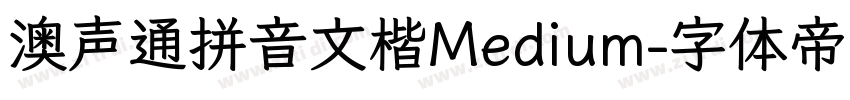 澳声通拼音文楷Medium-字体帝